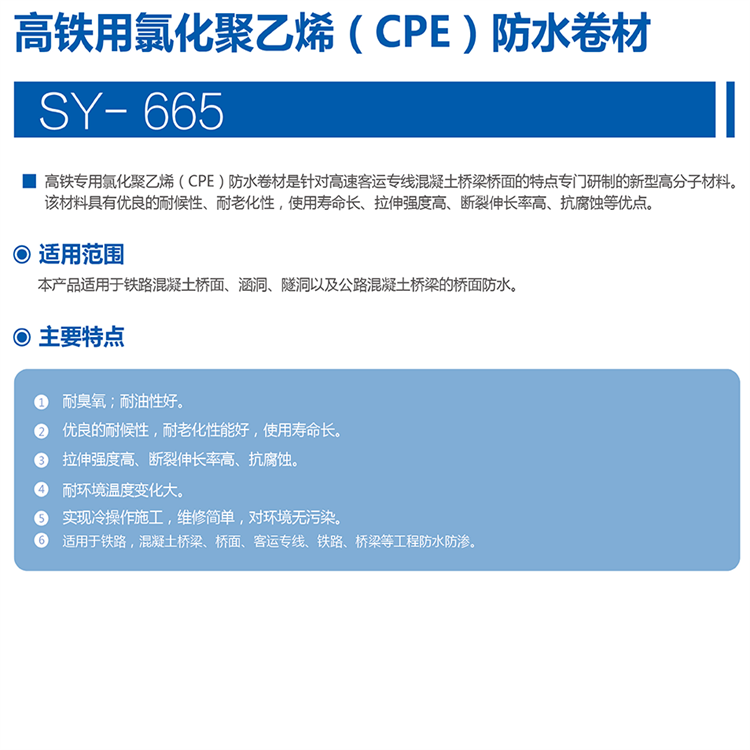 高铁用氯化聚乙烯（CPE）防水卷材

SY- 665

高铁专用氯化聚乙烯（CPE）防水卷材是针对高速客运专线混凝土桥梁桥面的特点专门研制的新型高分子材料。该材料具有优良的耐候性、耐老化性，使用寿命长、拉伸强度高、断裂伸长率高、抗腐蚀等优点。

适用范围

本产品适用于铁路混凝土桥面、涵洞、隧洞以及公路混凝土桥梁的桥面防水。

主要特点

1 耐臭氧；耐油性好。
2 优良的耐候性，耐老化性能好，使用寿命长。
3 拉伸强度高、断裂伸长率高、抗腐蚀。
4 耐环境温度变化大。
5 实现冷操作施工，维修简单，对环境无污染。
6 适用于铁路，混凝土桥梁、桥面、客运专线、铁路、桥梁等工程防水防渗。